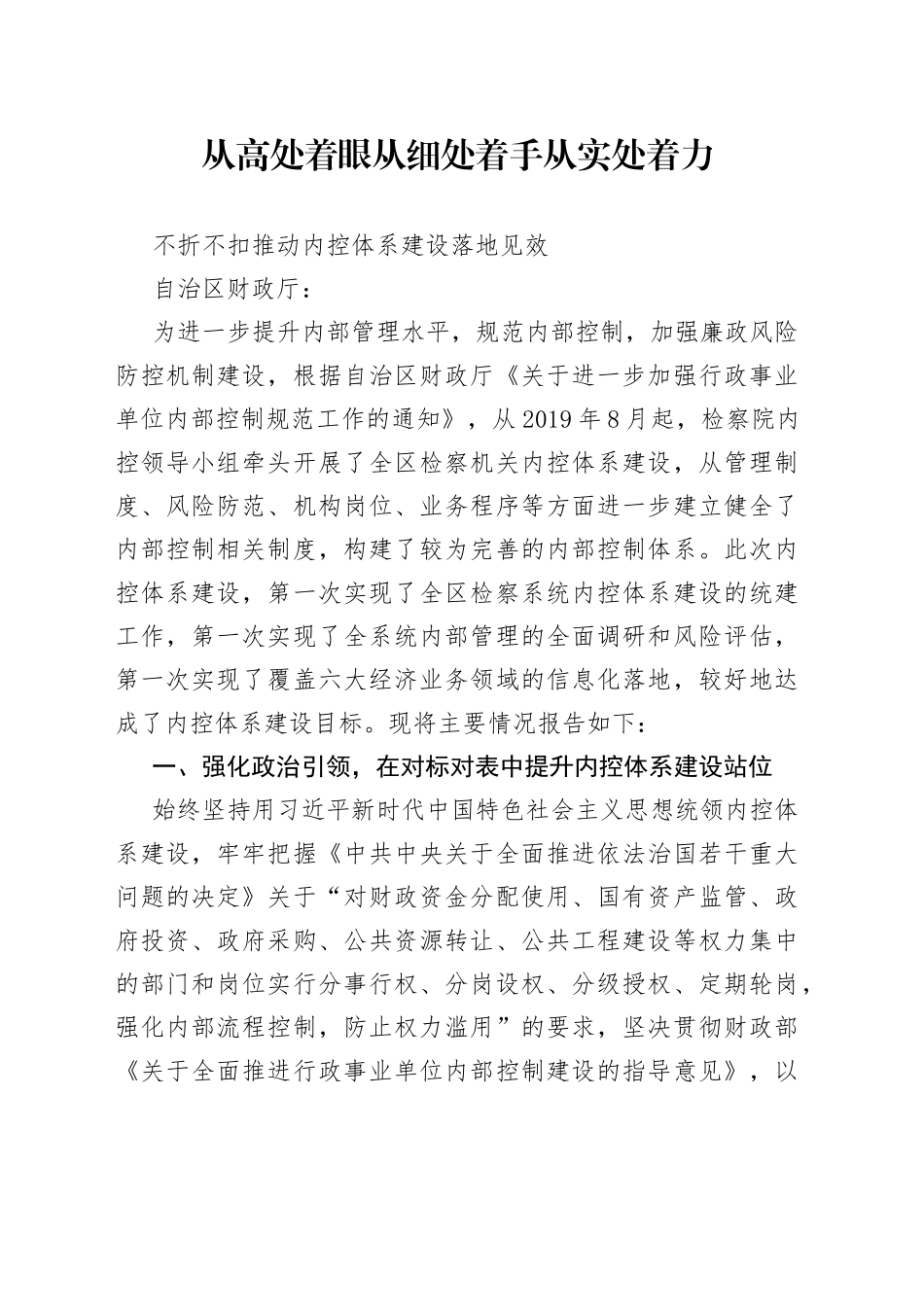 从高处着眼从细处着手从实处着力

不折不扣推动内控体系建设落地见效

自治区财政厅：

为进一步提升内部管理水平，规范内部控制，加强廉政风险防控机制建设，根据自治区财政厅《关于进一步加强行政事业单位内部控制规范工作的通知》，从2019年8月起，检察院内控领导小组牵头开展了全区检察机关内控体系建设，从管理制度、风险防范、机构岗位、业务程序等方面进一步建立健全了内部控制相关制度，构建了较为完善的内部控制体系。此次内控体系建设，第一次实现了全区检察系统内控体系建设的统建工作，第一次实现了全系统内部管理的全面调研和风险评估，第一次实现了覆盖六大经济业务领域的信息化落地，较好地达成了内控体系建设目标。现将主要情况报告如下：

一、强化政治引领，在对标对表中提升内控体系建设站位

始终坚持用习近平新时代中国特色社会主义思想统领内控体系建设，牢牢把握《中共中央关于全面推进依法治国若干重大问题的决定》关于“对财政资金分配使用、国有资产监管、政府投资、政府采购、公共资源转让、公共工程建设等权力集中的部门和岗位实行分事行权、分岗设权、分级授权、定期轮岗，强化内部流程控制，防止权力滥用”的要求，坚决贯彻财政部《关于全面推进行政事业单位内部控制建设的指导意见》，以